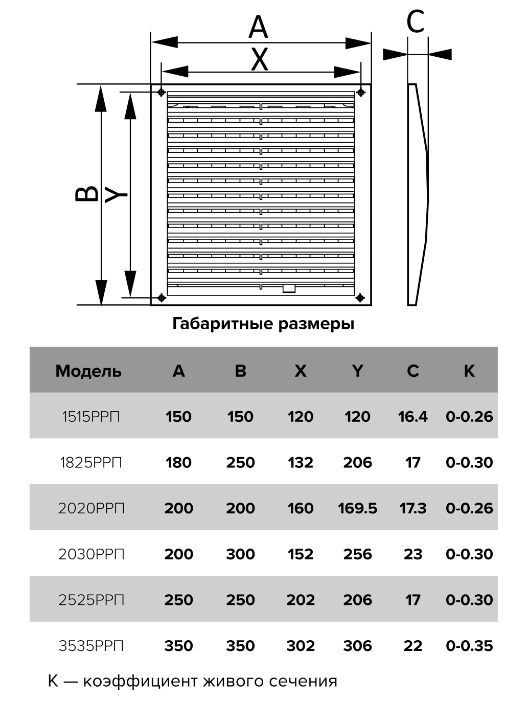 A
X
C
B
Y

Габаритные размеры

| Модель | A | B | X | Y | C | K |
|---|---|---|---|---|---|---|
| 1515РРП | 150 | 150 | 120 | 120 | 16.4 | 0-0.26 |
| 1825РРП | 180 | 250 | 132 | 206 | 17 | 0-0.30 |
| 2020РРП | 200 | 200 | 160 | 169.5 | 17.3 | 0-0.26 |
| 2030РРП | 200 | 300 | 152 | 256 | 23 | 0-0.30 |
| 2525РРП | 250 | 250 | 202 | 206 | 17 | 0-0.30 |
| 3535РРП | 350 | 350 | 302 | 306 | 22 | 0-0.35 |

K — коэффициент живого сечения